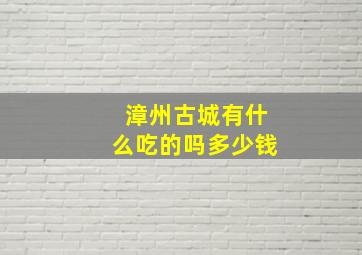 漳州古城有什么吃的吗多少钱